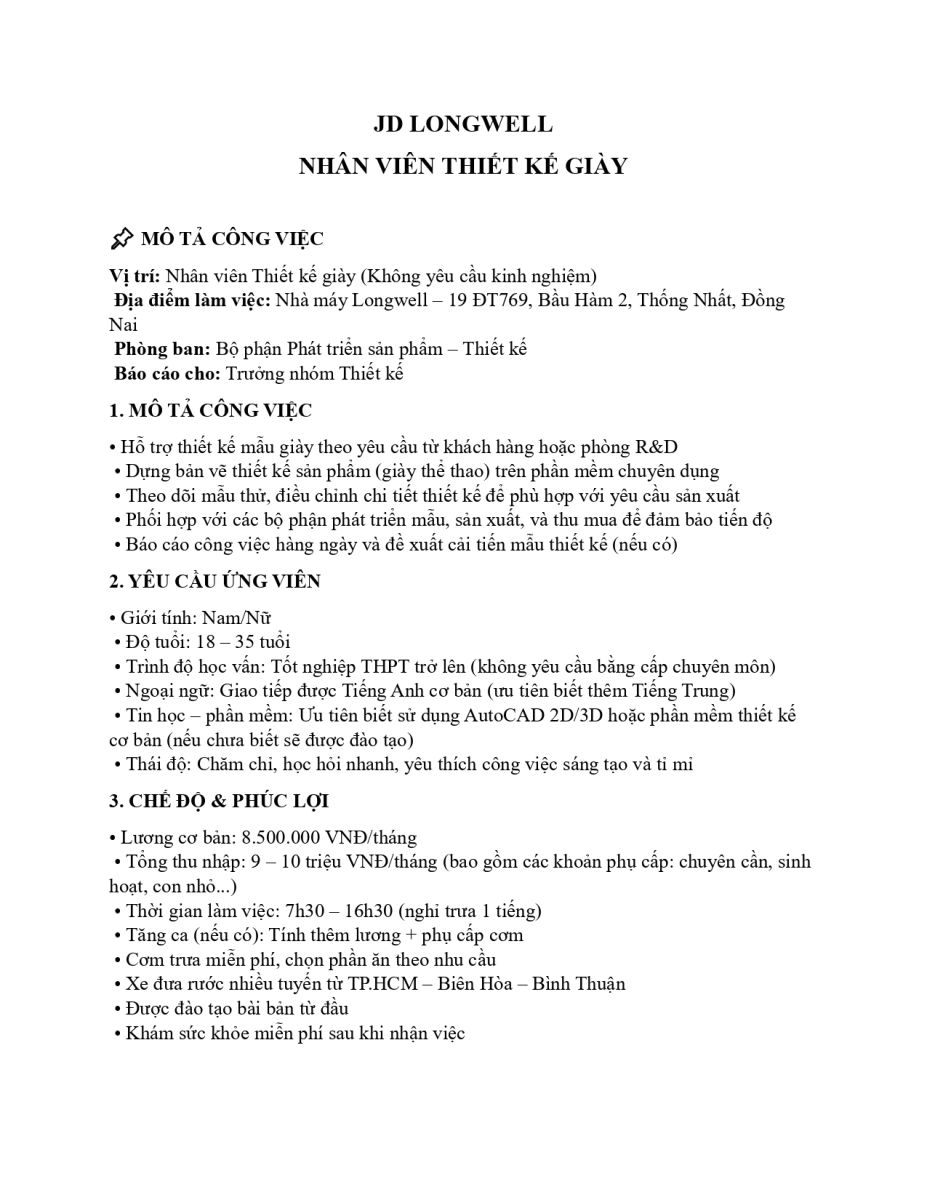 JD LONGWELL

NHÂN VIÊN THIẾT KẾ GIÀY

MÔ TẢ CÔNG VIỆC

Vị trí: Nhân viên Thiết kế giày (Không yêu cầu kinh nghiệm)
Địa điểm làm việc: Nhà máy Longwell – 19 ĐT769, Bầu Hàm 2, Thống Nhất, Đồng Nai
Phòng ban: Bộ phận Phát triển sản phẩm – Thiết kế
Báo cáo cho: Trưởng nhóm Thiết kế

1. MÔ TẢ CÔNG VIỆC

• Hỗ trợ thiết kế mẫu giày theo yêu cầu từ khách hàng hoặc phòng R&D
• Dựng bản vẽ thiết kế sản phẩm (giày thể thao) trên phần mềm chuyên dụng
• Theo dõi mẫu thử, điều chỉnh chi tiết thiết kế để phù hợp với yêu cầu sản xuất
• Phối hợp với các bộ phận phát triển mẫu, sản xuất, và thu mua để đảm bảo tiến độ
• Báo cáo công việc hàng ngày và đề xuất cải tiến mẫu thiết kế (nếu có)

2. YÊU CẦU ỨNG VIÊN

• Giới tính: Nam/Nữ
• Độ tuổi: 18 – 35 tuổi
• Trình độ học vấn: Tốt nghiệp THPT trở lên (không yêu cầu bằng cấp chuyên môn)
• Ngoại ngữ: Giao tiếp được Tiếng Anh cơ bản (ưu tiên biết thêm Tiếng Trung)
• Tin học – phần mềm: Ưu tiên biết sử dụng AutoCAD 2D/3D hoặc phần mềm thiết kế cơ bản (nếu chưa biết sẽ được đào tạo)
• Thái độ: Chăm chỉ, học hỏi nhanh, yêu thích công việc sáng tạo và tỉ mỉ

3. CHẾ ĐỘ & PHÚC LỢI

• Lương cơ bản: 8.500.000 VNĐ/tháng
• Tổng thu nhập: 9 – 10 triệu VNĐ/tháng (bao gồm các khoản phụ cấp: chuyên cần, sinh hoạt, con nhỏ...)
• Thời gian làm việc: 7h30 – 16h30 (nghỉ trưa 1 tiếng)
• Tăng ca (nếu có): Tính thêm lương + phụ cấp cơm
• Cơm trưa miễn phí, chọn phần ăn theo nhu cầu
• Xe đưa rước nhiều tuyến từ TP.HCM – Biên Hòa – Bình Thuận
• Được đào tạo bài bản từ đầu
• Khám sức khỏe miễn phí sau khi nhận việc